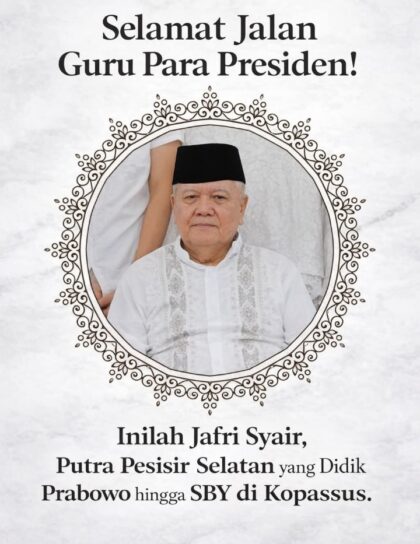 Selamat Jalan
Guru Para Presiden!

Inilah Jafri Syair,
Putra Pesisir Selatan yang Didik
Prabowo hingga SBY di Kopassus.